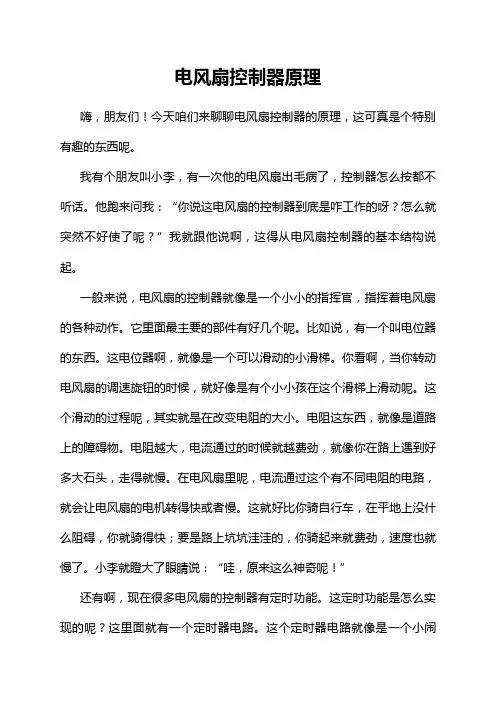 电风扇控制器原理

嗨，朋友们！今天咱们来聊聊电风扇控制器的原理，这可真是个特别有趣的东西呢。

我有个朋友叫小李，有一次他的电风扇出毛病了，控制器怎么按都不听话。他跑来问我：“你说这电风扇的控制器到底是咋工作的呀？怎么就突然不好使了呢？”我就跟他说啊，这得从电风扇控制器的基本结构说起。

一般来说，电风扇的控制器就像是一个小小的指挥官，指挥着电风扇的各种动作。它里面最主要的部件有好几个呢。比如说，有一个叫电位器的东西。这电位器啊，就像是一个可以滑动的小滑梯。你看啊，当你转动电风扇的调速旋钮的时候，就好像是有个小小孩在这个滑梯上滑动呢。这个滑动的过程呢，其实就是在改变电阻的大小。电阻这东西，就像是道路上的障碍物。电阻越大，电流通过的时候就越费劲，就像你在路上遇到好多大石头，走得就慢。在电风扇里呢，电流通过这个有不同电阻的电路，就会让电风扇的电机转得快或者慢。这就好比你骑自行车，在平地上没什么阻碍，你就骑得快；要是路上坑坑洼洼的，你骑起来就费劲，速度也就慢了。小李就瞪大了眼睛说：“哇，原来这么神奇呢！”

还有啊，现在很多电风扇的控制器有定时功能。这定时功能是怎么实现的呢？这里面就有一个定时器电路。这个定时器电路就像是一个小闹